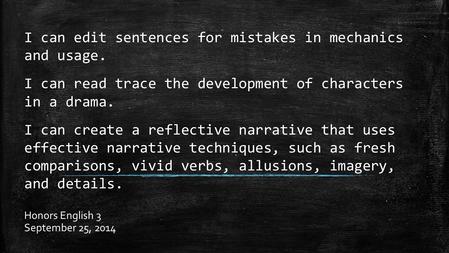 I can edit sentences for mistakes in mechanics and usage.

I can read trace the development of characters in a drama.

I can create a reflective narrative that uses effective narrative techniques, such as fresh comparisons, vivid verbs, allusions, imagery, and details.

Honors English 3
September 25, 2014